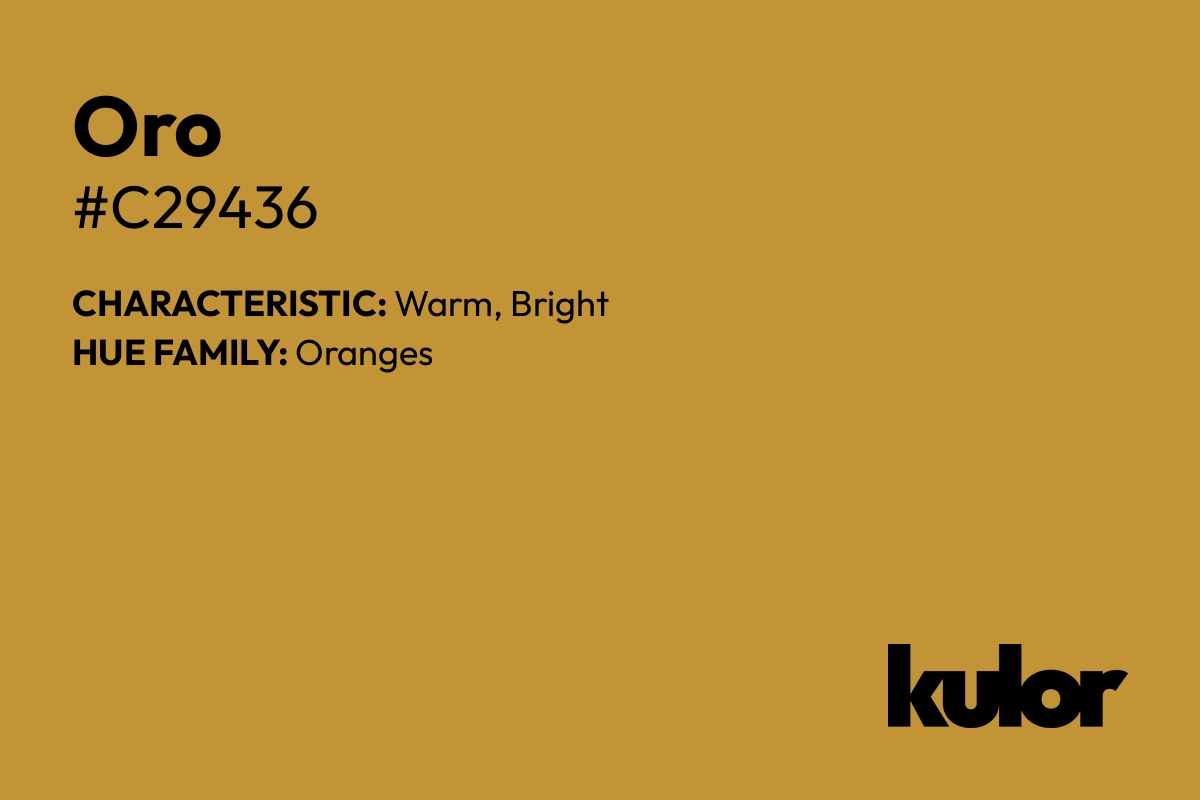 Oro
#C29436

CHARACTERISTIC: Warm, Bright
HUE FAMILY: Oranges

kulor